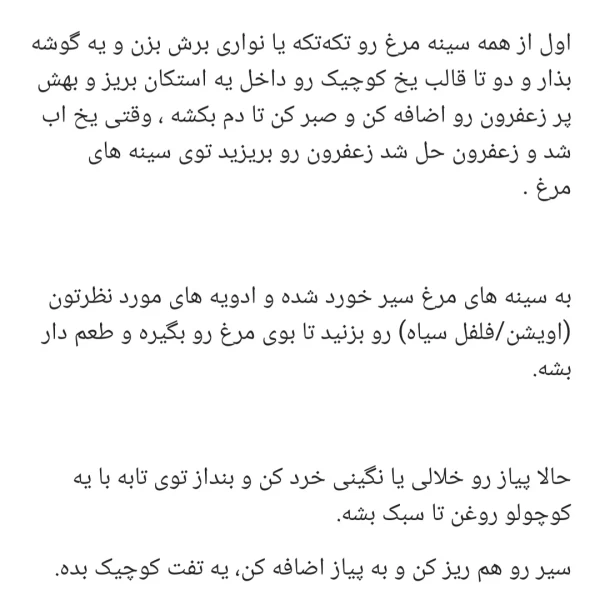 اول از همه سینه مرغ رو تکه‌تکه یا نواری برش بزن و یه گوشه بذار و دو تا قالب یخ کوچیک رو داخل یه استکان بریز و بهش پر زعفرون رو اضافه کن و صبر کن تا دم بکشه ، وقتی یخ اب شد و زعفرون حل شد زعفرون رو بریزید توی سینه های مرغ .

به سینه های مرغ سیر خورد شده و ادویه های مورد نظرتون (اویشن/فلفل سیاه) رو بزنید تا بوی مرغ رو بگیره و طعم دار بشه.

حالا پیاز رو خلالی یا نگینی خرد کن و بنداز توی تابه با یه کوچولو روغن تا سبک بشه.

سیر رو هم ریز کن و به پیاز اضافه کن، یه تفت کوچیک بده.